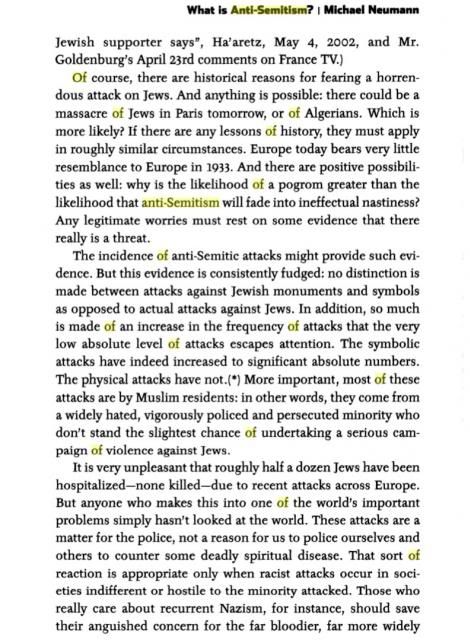 What is Anti-Semitism? | Michael Neumann

Jewish supporter says", Ha'aretz, May 4, 2002, and Mr. Goldenburg's April 23rd comments on France TV.)

Of course, there are historical reasons for fearing a horrendous attack on Jews. And anything is possible: there could be a massacre of Jews in Paris tomorrow, or of Algerians. Which is more likely? If there are any lessons of history, they must apply in roughly similar circumstances. Europe today bears very little resemblance to Europe in 1933. And there are positive possibilities as well: why is the likelihood of a pogrom greater than the likelihood that anti-Semitism will fade into ineffectual nastiness? Any legitimate worries must rest on some evidence that there really is a threat.

The incidence of anti-Semitic attacks might provide such evidence. But this evidence is consistently fudged: no distinction is made between attacks against Jewish monuments and symbols as opposed to actual attacks against Jews. In addition, so much is made of an increase in the frequency of attacks that the very low absolute level of attacks escapes attention. The symbolic attacks have indeed increased to significant absolute numbers. The physical attacks have not.(*) More important, most of these attacks are by Muslim residents: in other words, they come from a widely hated, vigorously policed and persecuted minority who don't stand the slightest chance of undertaking a serious campaign of violence against Jews.

It is very unpleasant that roughly half a dozen Jews have been hospitalized—none killed—due to recent attacks across Europe. But anyone who makes this into one of the world's important problems simply hasn't looked at the world. These attacks are a matter for the police, not a reason for us to police ourselves and others to counter some deadly spiritual disease. That sort of reaction is appropriate only when racist attacks occur in societies indifferent or hostile to the minority attacked. Those who really care about recurrent Nazism, for instance, should save their anguished concern for the far bloodier, far more widely